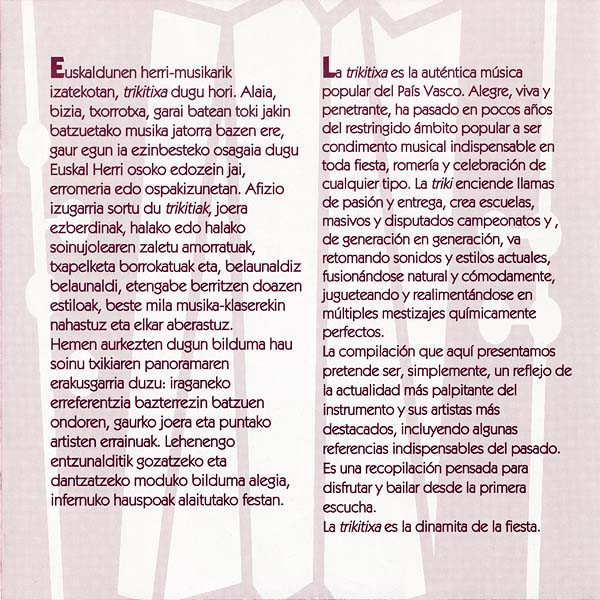 Euskaldunen herri-musikarik izatekotan, trikitixa dugu hori. Alaia, bizia, txorrotxa, garai batean toki jakin batzuetako musika jatorra bazen ere, gaur egun ia ezinbesteko osagaia dugu Euskal Herri osoko edozein jai, erromeria edo ospakizunetan. Afizio izugarria sortu du trikitiak, joera ezberdinak, halako edo halako soinujolearen zaletu amorratuak, txapelketa borrokatuak eta, belaunaldiz belaunaldi, etengabe berritzen doazen estiloak, beste mila musika-klaserekin nahastuz eta elkar aberastuz.
Hemen aurkezten dugun bilduma hau soinu txikiaren panoramaren erakusgarria duzu: iraganeko erreferentzia bazterrezin batzuen ondoren, gaurko joera eta puntako artisten errainuak. Lehenengo entzunalditik gozatzeko eta dantzatzeko moduko bilduma alegia, infernuko hauspoak alaitutako festan.

La trikitixa es la auténtica música popular del País Vasco. Alegre, viva y penetrante, ha pasado en pocos años del restringido ámbito popular a ser condimento musical indispensable en toda fiesta, romería y celebración de cualquier tipo. La triki enciende llamas de pasión y entrega, crea escuelas, masivos y disputados campeonatos y , de generación en generación, va retomando sonidos y estilos actuales, fusionándose natural y cómodamente, jugueteando y realimentándose en múltiples mestizajes químicamente perfectos.
La compilación que aquí presentamos pretende ser, simplemente, un reflejo de la actualidad más palpitante del instrumento y sus artistas más destacados, incluyendo algunas referencias indispensables del pasado. Es una recopilación pensada para disfrutar y bailar desde la primera escucha.
La trikitixa es la dinamita de la fiesta.